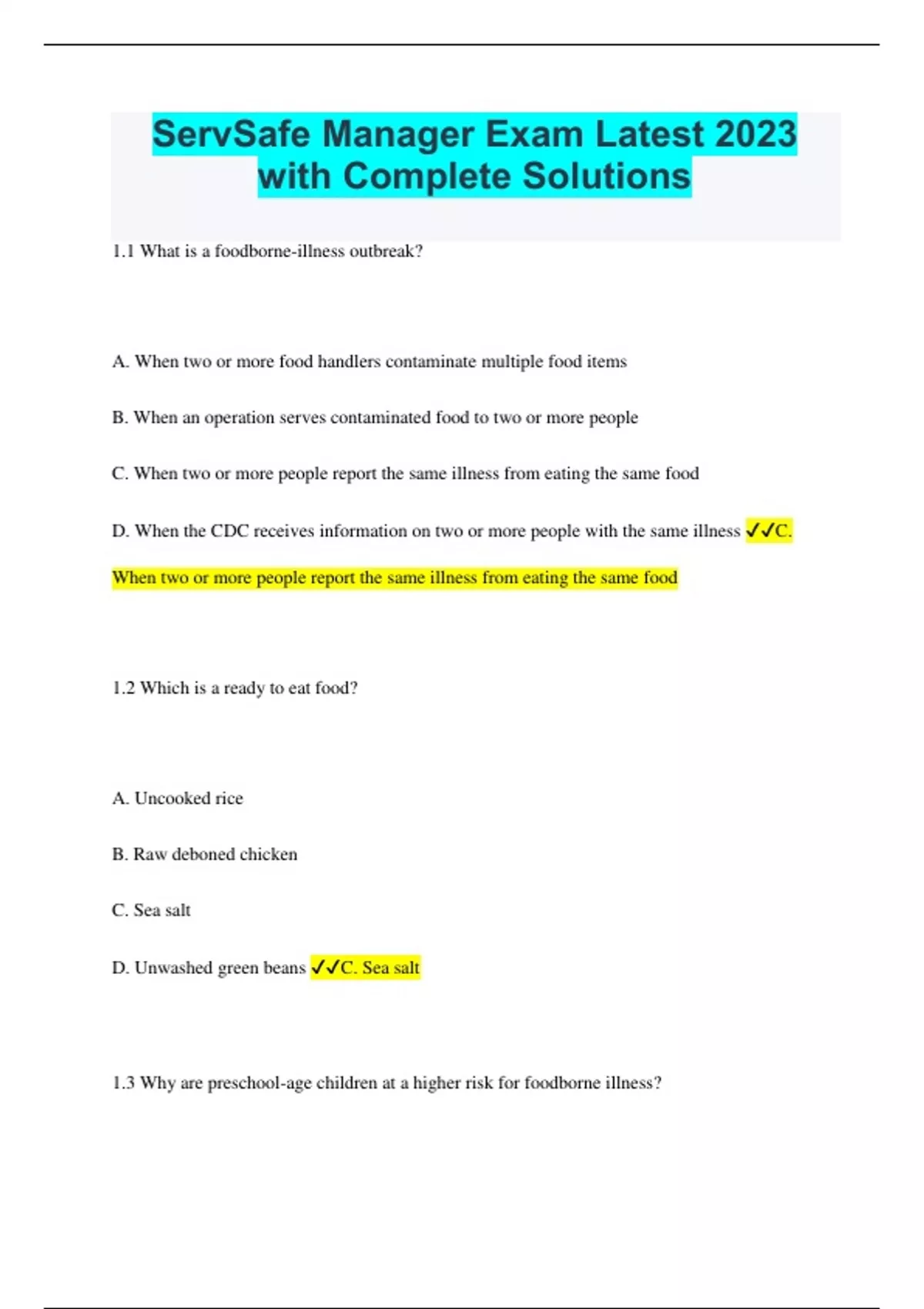 ServSafe Manager Exam Latest 2023 with Complete Solutions

1.1 What is a foodborne-illness outbreak?

A. When two or more food handlers contaminate multiple food items

B. When an operation serves contaminated food to two or more people

C. When two or more people report the same illness from eating the same food

D. When the CDC receives information on two or more people with the same illness ✓✓C. When two or more people report the same illness from eating the same food

1.2 Which is a ready to eat food?

A. Uncooked rice

B. Raw deboned chicken

C. Sea salt

D. Unwashed green beans ✓✓C. Sea salt

1.3 Why are preschool-age children at a higher risk for foodborne illness?